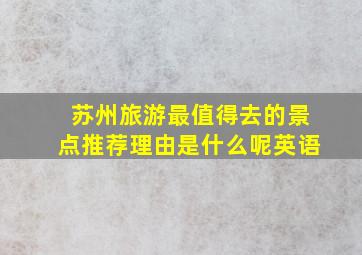 苏州旅游最值得去的景点推荐理由是什么呢英语